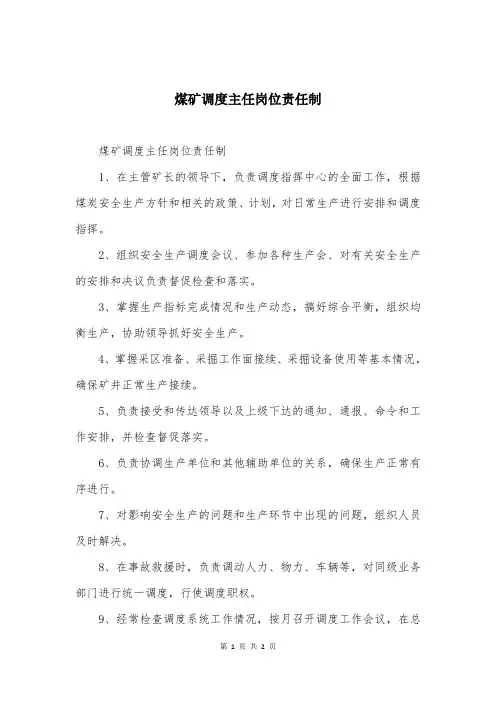 煤矿调度主任岗位责任制

煤矿调度主任岗位责任制

1、在主管矿长的领导下，负责调度指挥中心的全面工作，根据煤炭安全生产方针和相关的政策、计划，对日常生产进行安排和调度指挥。

2、组织安全生产调度会议、参加各种生产会、对有关安全生产的安排和决议负责督促检查和落实。

3、掌握生产指标完成情况和生产动态，搞好综合平衡，组织均衡生产，协助领导抓好安全生产。

4、掌握采区准备、采掘工作面接续、采掘设备使用等基本情况，确保矿井正常生产接续。

5、负责接受和传达领导以及上级下达的通知、通报、命令和工作安排，并检查督促落实。

6、负责协调生产单位和其他辅助单位的关系，确保生产正常有序进行。

7、对影响安全生产的问题和生产环节中出现的问题，组织人员及时解决。

8、在事故救援时，负责调动人力、物力、车辆等，对同级业务部门进行统一调度，行使调度职权。

9、经常检查调度系统工作情况，按月召开调度工作会议，在总

第 1 页 共 2 页